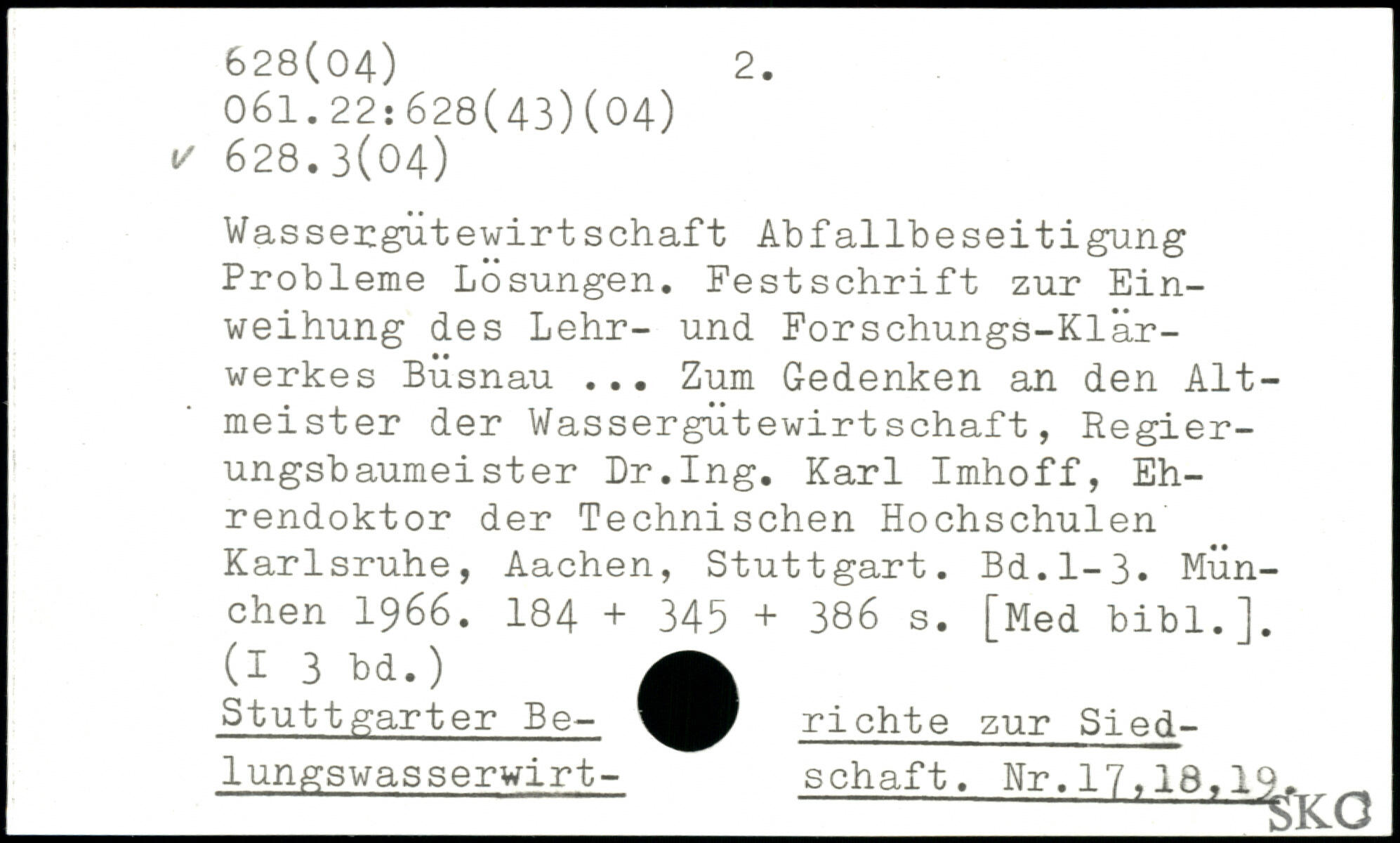 628(04) 2.
061.22:628(43)(04)
✓ 628.3(04)

Wassergütewirtschaft Abfallbeseitigung Probleme Lösungen. Festschrift zur Einweihung des Lehr- und Forschungs-Klärwerkes Büsnau ... Zum Gedenken an den Altmeister der Wassergütewirtschaft, Regierungsbaumeister Dr.Ing. Karl Imhoff, Ehrendoktor der Technischen Hochschulen Karlsruhe, Aachen, Stuttgart. Bd.1-3. München 1966. 184 + 345 + 386 s. [Med bibl.]. (I 3 bd.)

Stuttgarter Berichte zur Siedlungswasserwirtschaft. Nr.17,18,19.

SKC